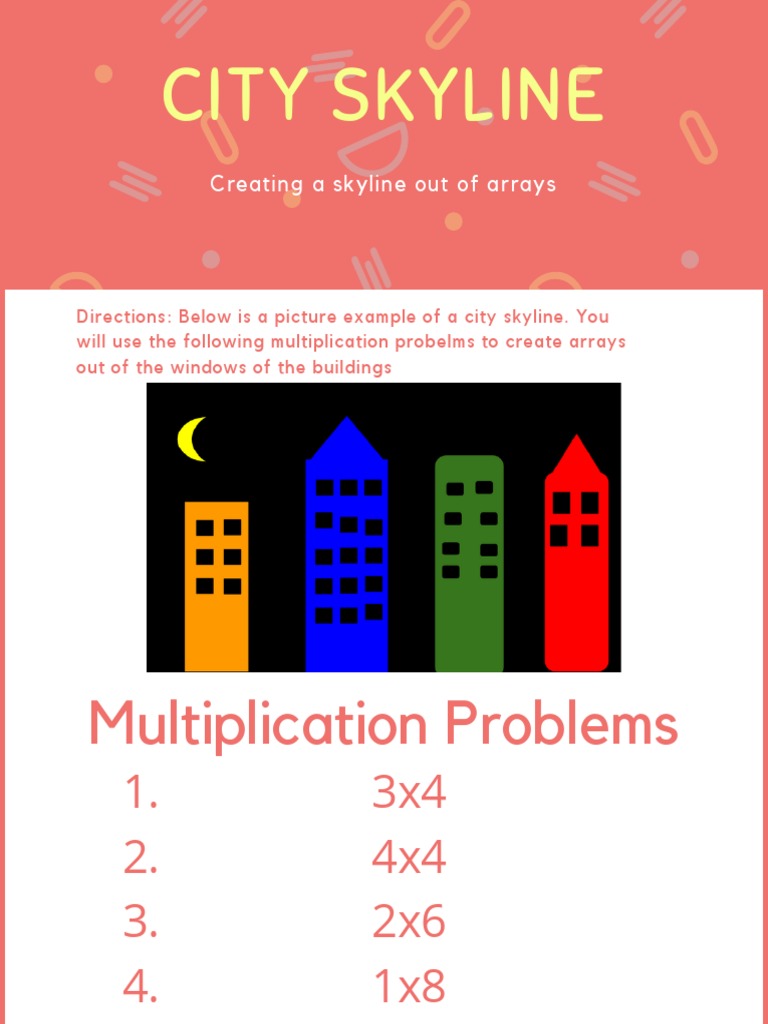 CITY SKYLINE

Creating a skyline out of arrays

Directions: Below is a picture example of a city skyline. You will use the following multiplication probelms to create arrays out of the windows of the buildings

Multiplication Problems

1. 3x4
2. 4x4
3. 2x6
4. 1x8